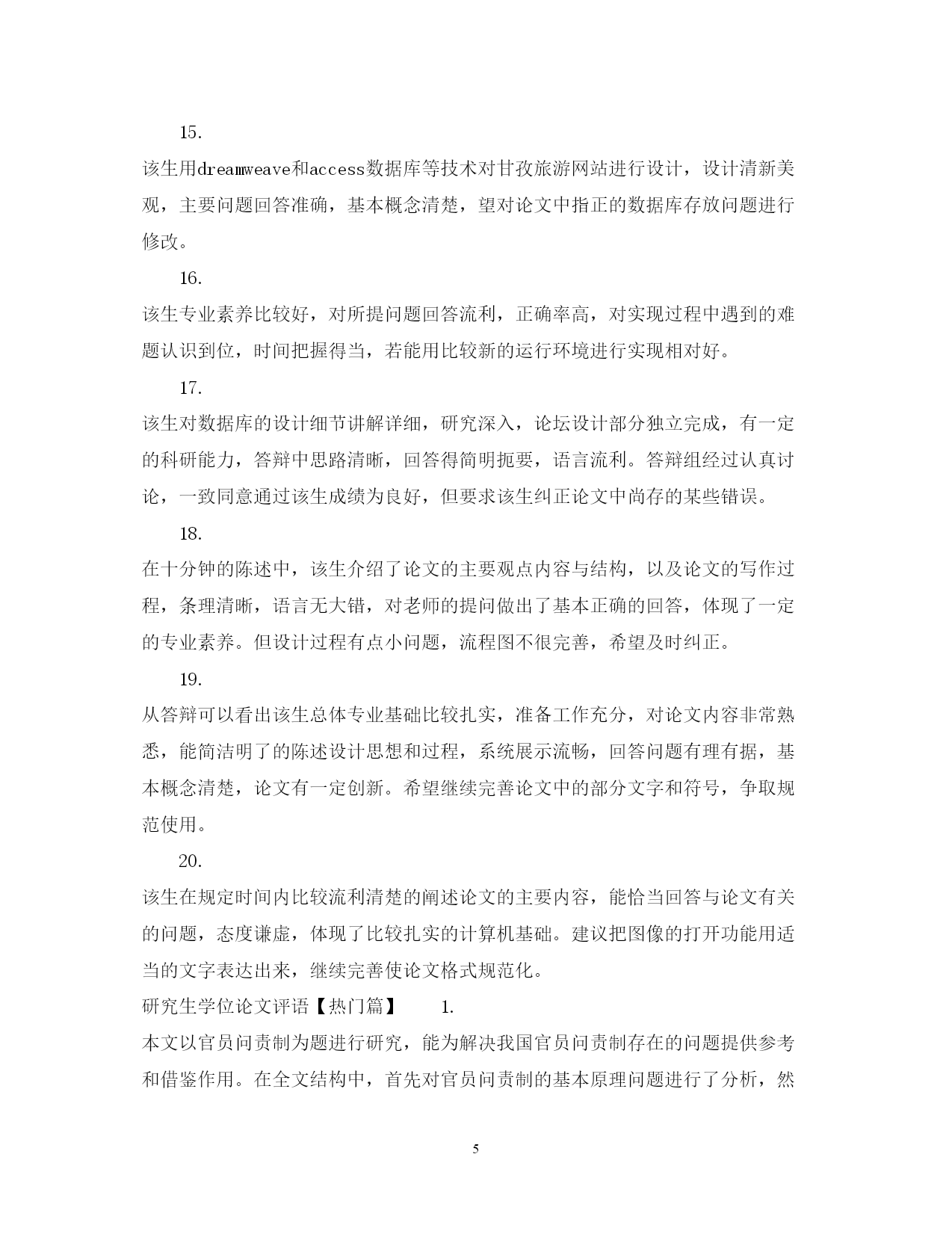 15.

该生用dreamweave和access数据库等技术对甘孜旅游网站进行设计，设计清新美观，主要问题回答准确，基本概念清楚，望对论文中指正的数据库存放问题进行修改。

16.

该生专业素养比较好，对所提问题回答流利，正确率高，对实现过程中遇到的难题认识到位，时间把握得当，若能用比较新的运行环境进行实现相对好。

17.

该生对数据库的设计细节讲解详细，研究深入，论坛设计部分独立完成，有一定的科研能力，答辩中思路清晰，回答得简明扼要，语言流利。答辩组经过认真讨论，一致同意通过该生成绩为良好，但要求该生纠正论文中尚存的某些错误。

18.

在十分钟的陈述中，该生介绍了论文的主要观点内容与结构，以及论文的写作过程，条理清晰，语言无大错，对老师的提问做出了基本正确的回答，体现了一定的专业素养。但设计过程有点小问题，流程图不很完善，希望及时纠正。

19.

从答辩可以看出该生总体专业基础比较扎实，准备工作充分，对论文内容非常熟悉，能简洁明了的陈述设计思想和过程，系统展示流畅，回答问题有理有据，基本概念清楚，论文有一定创新。希望继续完善论文中的部分文字和符号，争取规范使用。

20.

该生在规定时间内比较流利清楚的阐述论文的主要内容，能恰当回答与论文有关的问题，态度谦虚，体现了比较扎实的计算机基础。建议把图像的打开功能用适当的文字表达出来，继续完善使论文格式规范化。

研究生学位论文评语【热门篇】 1.

本文以官员问责制为题进行研究，能为解决我国官员问责制存在的问题提供参考和借鉴作用。在全文结构中，首先对官员问责制的基本原理问题进行了分析，然

5